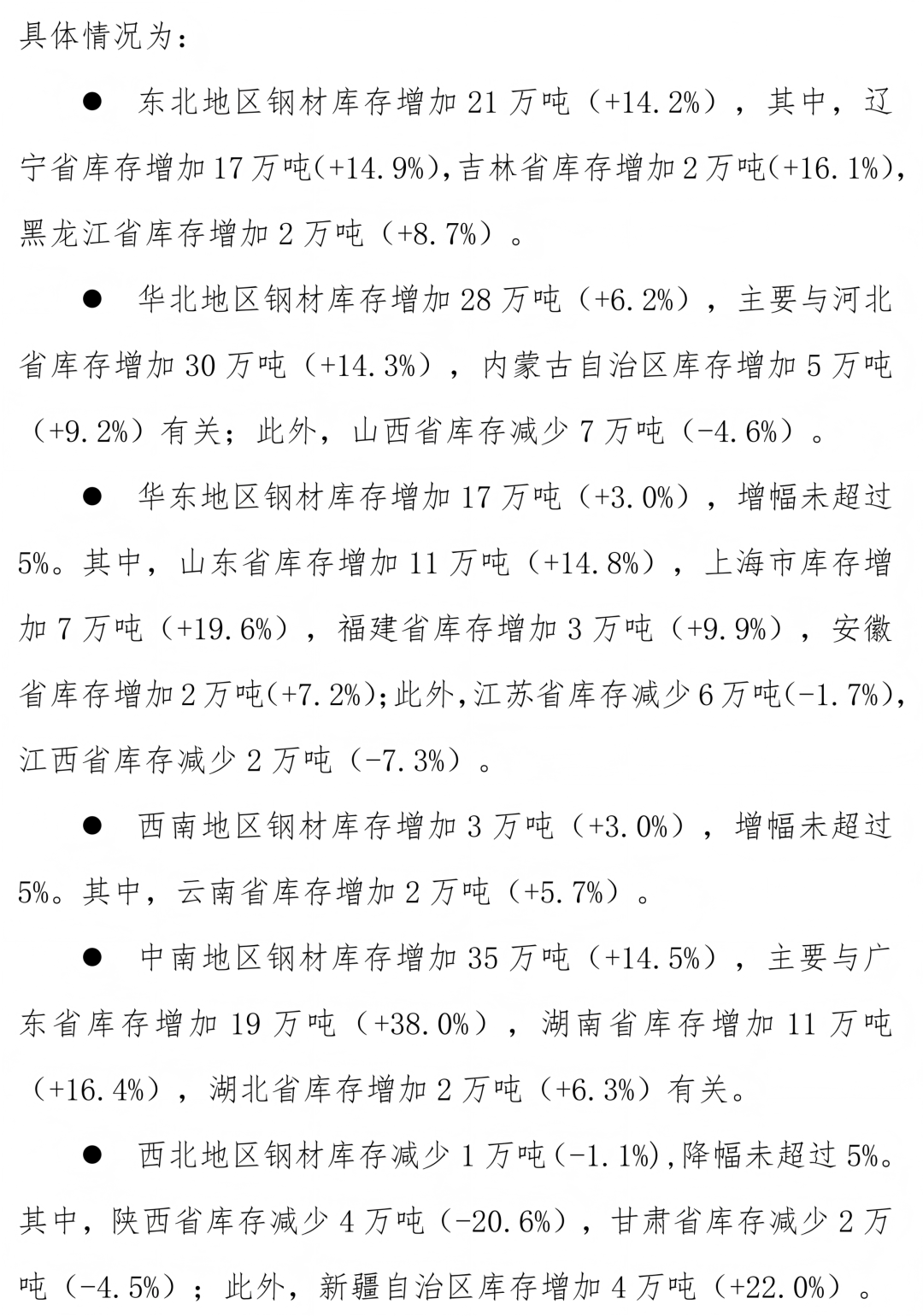 具体情况为：

● 东北地区钢材库存增加 21 万吨（+14.2%），其中，辽宁省库存增加 17 万吨(+14.9%),吉林省库存增加 2 万吨(+16.1%),黑龙江省库存增加 2 万吨（+8.7%）。

● 华北地区钢材库存增加 28 万吨（+6.2%），主要与河北省库存增加 30 万吨（+14.3%），内蒙古自治区库存增加 5 万吨（+9.2%）有关；此外，山西省库存减少 7 万吨（-4.6%）。

● 华东地区钢材库存增加 17 万吨（+3.0%），增幅未超过 5%。其中，山东省库存增加 11 万吨（+14.8%），上海市库存增加 7 万吨（+19.6%），福建省库存增加 3 万吨（+9.9%），安徽省库存增加 2 万吨(+7.2%);此外,江苏省库存减少 6 万吨(-1.7%),江西省库存减少 2 万吨（-7.3%）。

● 西南地区钢材库存增加 3 万吨（+3.0%），增幅未超过 5%。其中，云南省库存增加 2 万吨（+5.7%）。

● 中南地区钢材库存增加 35 万吨（+14.5%），主要与广东省库存增加 19 万吨（+38.0%），湖南省库存增加 11 万吨（+16.4%），湖北省库存增加 2 万吨（+6.3%）有关。

● 西北地区钢材库存减少 1 万吨(-1.1%),降幅未超过 5%。其中，陕西省库存减少 4 万吨（-20.6%），甘肃省库存减少 2 万吨（-4.5%）；此外，新疆自治区库存增加 4 万吨（+22.0%）。